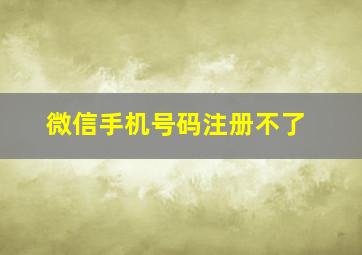 微信手机号码注册不了